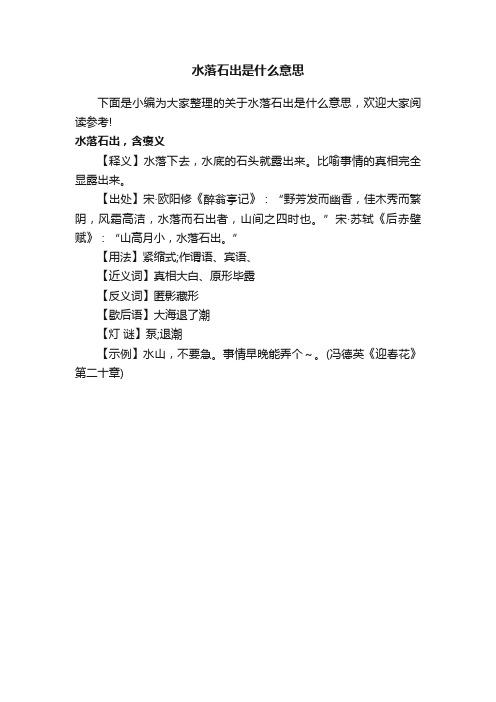 水落石出是什么意思

下面是小编为大家整理的关于水落石出是什么意思，欢迎大家阅读参考!

水落石出，含褒义

【释义】水落下去，水底的石头就露出来。比喻事情的真相完全显露出来。

【出处】宋·欧阳修《醉翁亭记》：“野芳发而幽香，佳木秀而繁阴，风霜高洁，水落而石出者，山间之四时也。”宋·苏轼《后赤壁赋》：“山高月小，水落石出。”

【用法】紧缩式;作谓语、宾语、

【近义词】真相大白、原形毕露

【反义词】匿影藏形

【歇后语】大海退了潮

【灯 谜】泵;退潮

【示例】水山，不要急。事情早晚能弄个～。(冯德英《迎春花》第二十章)